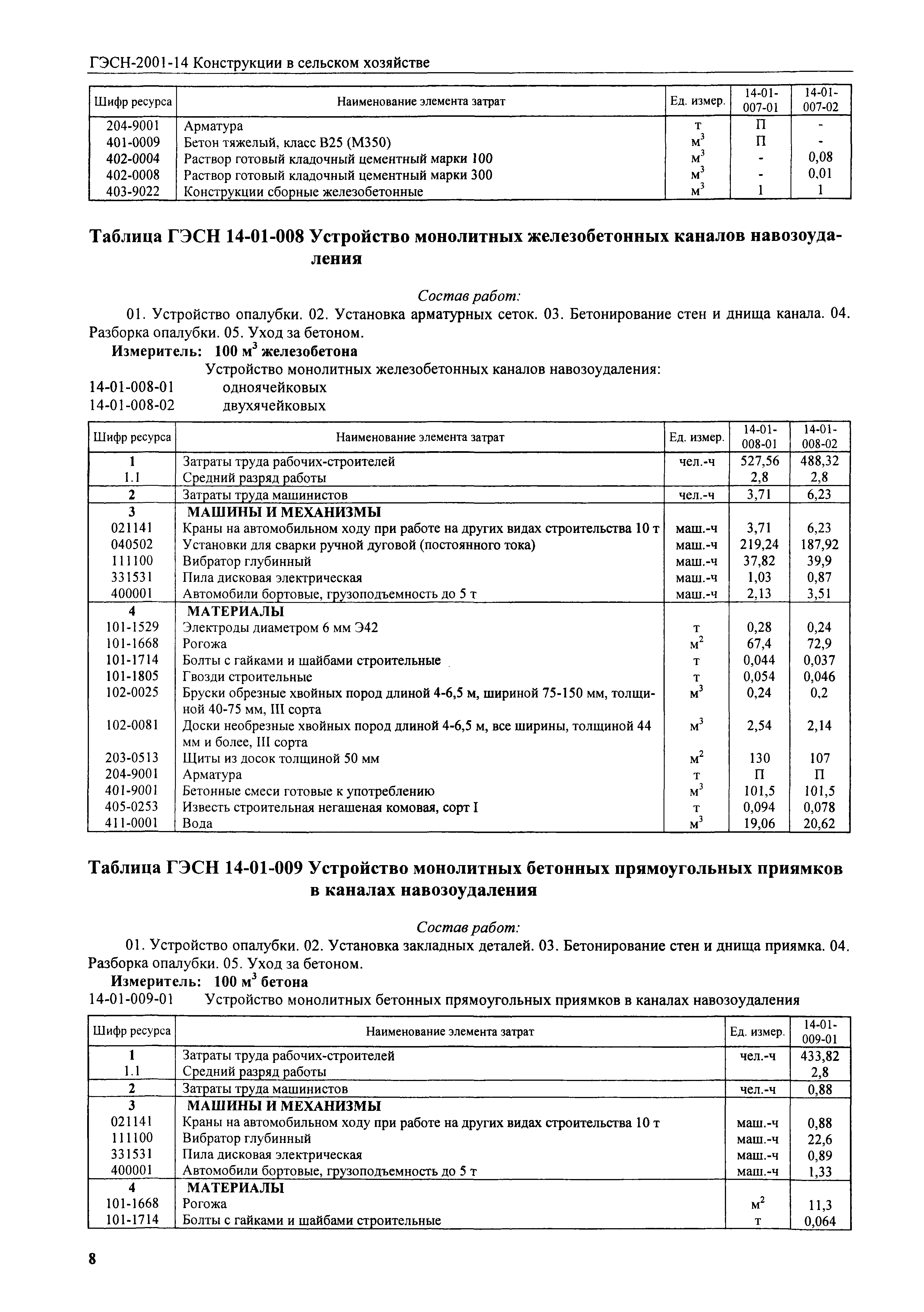 ГЭСН-2001-14 Конструкции в сельском хозяйстве

| Шифр ресурса | Наименование элемента затрат | Ед. измер. | 14-01-007-01 | 14-01-007-02 |
|---|---|---|---|---|
| 204-9001 | Арматура | т | П | - |
| 401-0009 | Бетон тяжелый, класс В25 (М350) | $м^3$ | П | - |
| 402-0004 | Раствор готовый кладочный цементный марки 100 | $м^3$ | - | 0,08 |
| 402-0008 | Раствор готовый кладочный цементный марки 300 | $м^3$ | - | 0,01 |
| 403-9022 | Конструкции сборные железобетонные | $м^3$ | 1 | 1 |

Таблица ГЭСН 14-01-008 Устройство монолитных железобетонных каналов навозоудаления

Состав работ:

01. Устройство опалубки. 02. Установка арматурных сеток. 03. Бетонирование стен и днища канала. 04. Разборка опалубки. 05. Уход за бетоном.

Измеритель: 100 $м^3$ железобетона

Устройство монолитных железобетонных каналов навозоудаления:

14-01-008-01 одноячейковых
14-01-008-02 двухячейковых

| Шифр ресурса | Наименование элемента затрат | Ед. измер. | 14-01-008-01 | 14-01-008-02 |
|---|---|---|---|---|
| 1 | Затраты труда рабочих-строителей | чел.-ч | 527,56 | 488,32 |
| 1.1 | Средний разряд работы | | 2,8 | 2,8 |
| 2 | Затраты труда машинистов | чел.-ч | 3,71 | 6,23 |
| 3 | МАШИНЫ И МЕХАНИЗМЫ | | | |
| 021141 | Краны на автомобильном ходу при работе на других видах строительства 10 т | маш.-ч | 3,71 | 6,23 |
| 040502 | Установки для сварки ручной дуговой (постоянного тока) | маш.-ч | 219,24 | 187,92 |
| 111100 | Вибратор глубинный | маш.-ч | 37,82 | 39,9 |
| 331531 | Пила дисковая электрическая | маш.-ч | 1,03 | 0,87 |
| 400001 | Автомобили бортовые, грузоподъемность до 5 т | маш.-ч | 2,13 | 3,51 |
| 4 | МАТЕРИАЛЫ | | | |
| 101-1529 | Электроды диаметром 6 мм Э42 | т | 0,28 | 0,24 |
| 101-1668 | Рогожа | $м^2$ | 67,4 | 72,9 |
| 101-1714 | Болты с гайками и шайбами строительные | т | 0,044 | 0,037 |
| 101-1805 | Гвозди строительные | т | 0,054 | 0,046 |
| 102-0025 | Бруски обрезные хвойных пород длиной 4-6,5 м, шириной 75-150 мм, толщиной 40-75 мм, III сорта | $м^3$ | 0,24 | 0,2 |
| 102-0081 | Доски необрезные хвойных пород длиной 4-6,5 м, все ширины, толщиной 44 мм и более, III сорта | $м^3$ | 2,54 | 2,14 |
| 203-0513 | Щиты из досок толщиной 50 мм | $м^2$ | 130 | 107 |
| 204-9001 | Арматура | т | П | П |
| 401-9001 | Бетонные смеси готовые к употреблению | $м^3$ | 101,5 | 101,5 |
| 405-0253 | Известь строительная негашеная комовая, сорт I | т | 0,094 | 0,078 |
| 411-0001 | Вода | $м^3$ | 19,06 | 20,62 |

Таблица ГЭСН 14-01-009 Устройство монолитных бетонных прямоугольных приямков в каналах навозоудаления

Состав работ:

01. Устройство опалубки. 02. Установка закладных деталей. 03. Бетонирование стен и днища приямка. 04. Разборка опалубки. 05. Уход за бетоном.

Измеритель: 100 $м^3$ бетона

14-01-009-01 Устройство монолитных бетонных прямоугольных приямков в каналах навозоудаления

| Шифр ресурса | Наименование элемента затрат | Ед. измер. | 14-01-009-01 |
|---|---|---|---|
| 1 | Затраты труда рабочих-строителей | чел.-ч | 433,82 |
| 1.1 | Средний разряд работы | | 2,8 |
| 2 | Затраты труда машинистов | чел.-ч | 0,88 |
| 3 | МАШИНЫ И МЕХАНИЗМЫ | | |
| 021141 | Краны на автомобильном ходу при работе на других видах строительства 10 т | маш.-ч | 0,88 |
| 111100 | Вибратор глубинный | маш.-ч | 22,6 |
| 331531 | Пила дисковая электрическая | маш.-ч | 0,89 |
| 400001 | Автомобили бортовые, грузоподъемность до 5 т | маш.-ч | 1,33 |
| 4 | МАТЕРИАЛЫ | | |
| 101-1668 | Рогожа | $м^2$ | 11,3 |
| 101-1714 | Болты с гайками и шайбами строительные | т | 0,064 |

8